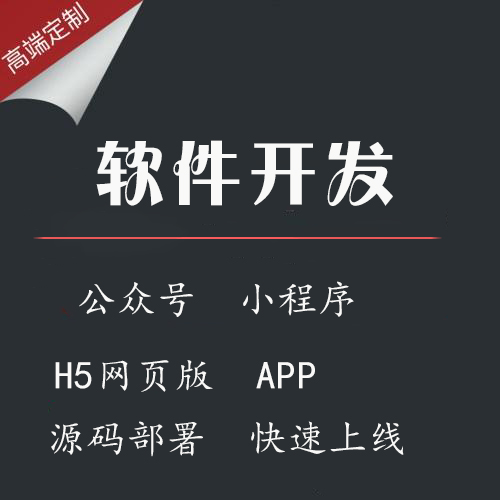 高端定制

软件开发

公众号 小程序

H5网页版 APP

源码部署 快速上线